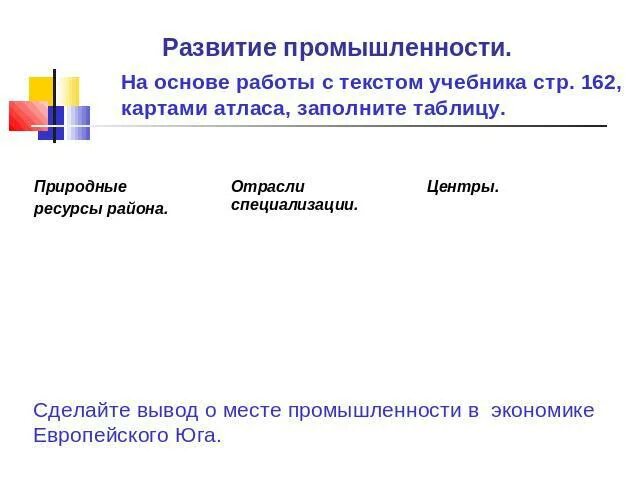 Развитие промышленности.

На основе работы с текстом учебника стр. 162, картами атласа, заполните таблицу.

| Природные ресурсы района. | Отрасли специализации. | Центры. |
|---|---|---|

Сделайте вывод о месте промышленности в экономике Европейского Юга.